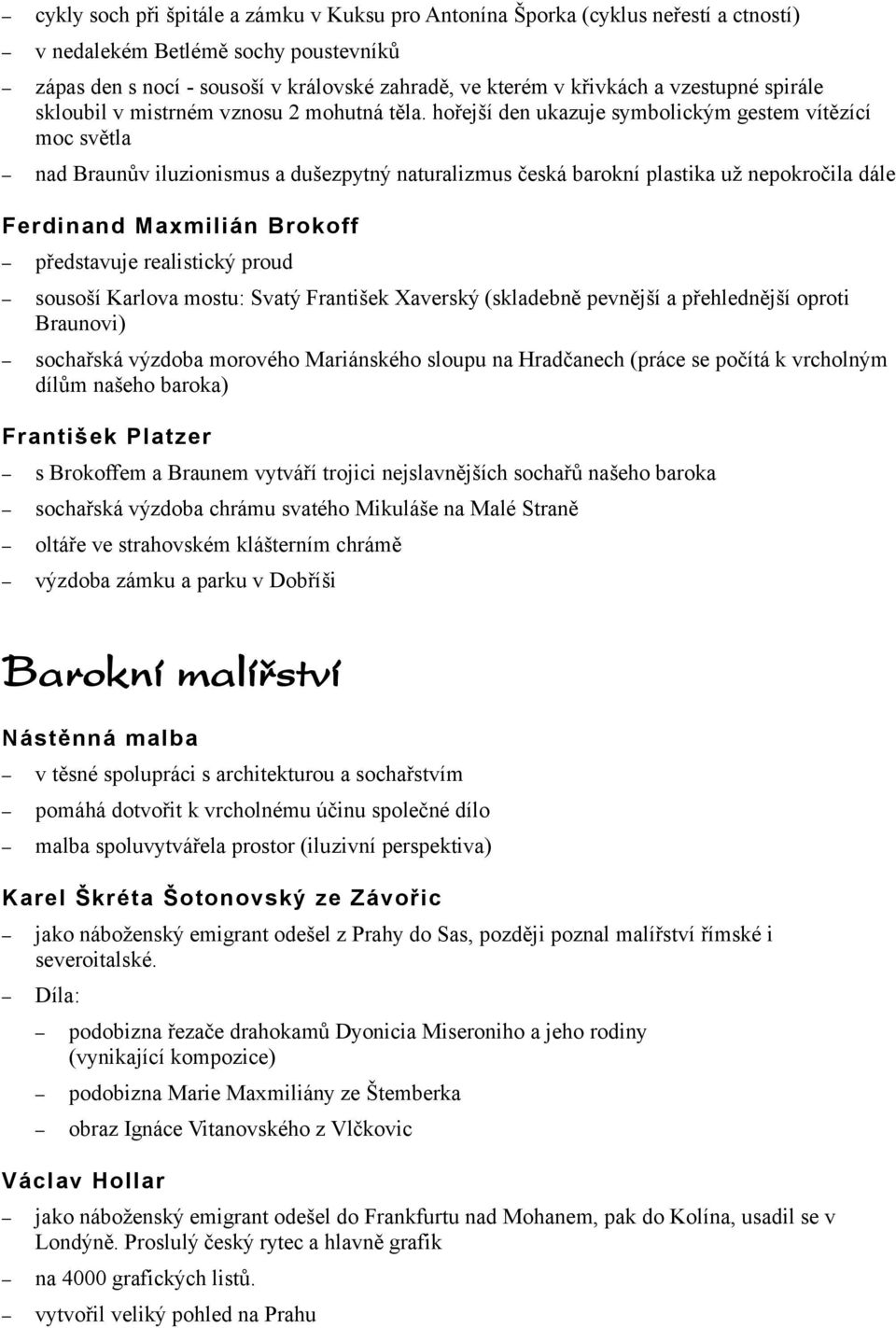 – cykly soch při špitále a zámku v Kuksu pro Antonína Šporka (cyklus neřestí a ctností)
– v nedalekém Betlémě sochy poustevníků
– zápas den s nocí - sousoší v královské zahradě, ve kterém v křivkách a vzestupné spirále skloubil v mistrném vznosu 2 mohutná těla. hořejší den ukazuje symbolickým gestem vítězící moc světla
– nad Braunův iluzionismus a dušezpytný naturalizmus česká barokní plastika už nepokročila dále

Ferdinand Maxmilián Brokoff
– představuje realistický proud
– sousoší Karlova mostu: Svatý František Xaverský (skladebně pevnější a přehlednější oproti Braunovi)
– sochařská výzdoba morového Mariánského sloupu na Hradčanech (práce se počítá k vrcholným dílům našeho baroka)

František Platzer
– s Brokoffem a Braunem vytváří trojici nejslavnějších sochařů našeho baroka
– sochařská výzdoba chrámu svatého Mikuláše na Malé Straně
– oltáře ve strahovském klášterním chrámě
– výzdoba zámku a parku v Dobříši

Barokní malířství

Nástěnná malba
– v těsné spolupráci s architekturou a sochařstvím
– pomáhá dotvořit k vrcholnému účinu společné dílo
– malba spoluvytvářela prostor (iluzivní perspektiva)

Karel Škréta Šotonovský ze Závořic
– jako náboženský emigrant odešel z Prahy do Sas, později poznal malířství římské i severoitalské.
– Díla:
– podobizna řezače drahokamů Dyonicia Miseroniho a jeho rodiny (vynikající kompozice)
– podobizna Marie Maxmiliány ze Štemberka
– obraz Ignáce Vitanovského z Vlčkovic

Václav Hollar
– jako náboženský emigrant odešel do Frankfurtu nad Mohanem, pak do Kolína, usadil se v Londýně. Proslulý český rytec a hlavně grafik
– na 4000 grafických listů.
– vytvořil veliký pohled na Prahu